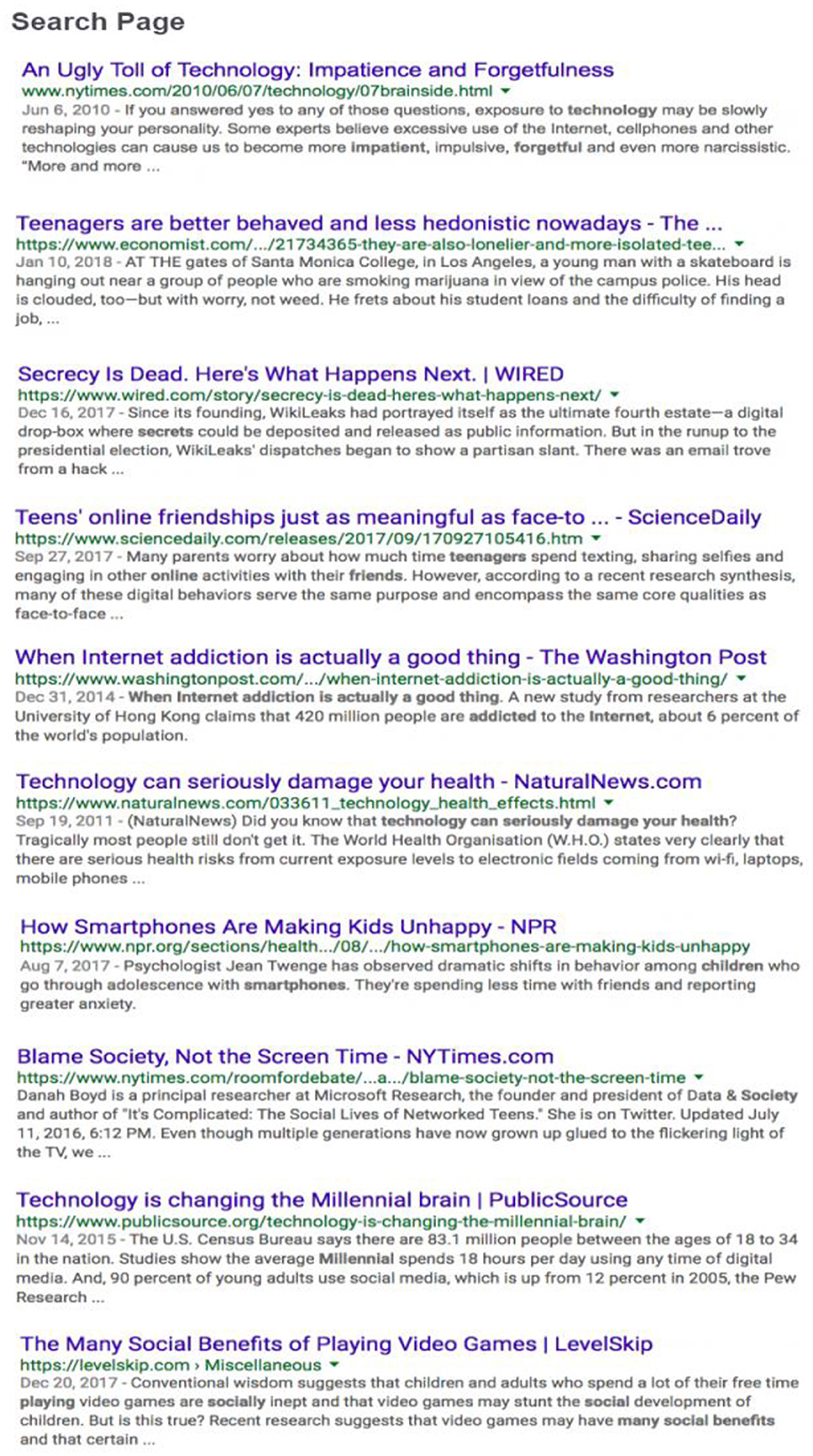 Search Page

An Ugly Toll of Technology: Impatience and Forgetfulness
www.nytimes.com/2010/06/07/technology/07brainside.html
Jun 6, 2010 - If you answered yes to any of those questions, exposure to technology may be slowly reshaping your personality. Some experts believe excessive use of the Internet, cellphones and other technologies can cause us to become more impatient, impulsive, forgetful and even more narcissistic. "More and more ...

Teenagers are better behaved and less hedonistic nowadays - The ...
https://www.economist.com/.../21734365-they-are-also-lonelier-and-more-isolated-tee...
Jan 10, 2018 - AT THE gates of Santa Monica College, in Los Angeles, a young man with a skateboard is hanging out near a group of people who are smoking marijuana in view of the campus police. His head is clouded, too—but with worry, not weed. He frets about his student loans and the difficulty of finding a job, ...

Secrecy Is Dead. Here's What Happens Next. | WIRED
https://www.wired.com/story/secrecy-is-dead-heres-what-happens-next/
Dec 16, 2017 - Since its founding, WikiLeaks had portrayed itself as the ultimate fourth estate—a digital drop-box where secrets could be deposited and released as public information. But in the runup to the presidential election, WikiLeaks' dispatches began to show a partisan slant. There was an email trove from a hack ...

Teens' online friendships just as meaningful as face-to ... - ScienceDaily
https://www.sciencedaily.com/releases/2017/09/170927105416.htm
Sep 27, 2017 - Many parents worry about how much time teenagers spend texting, sharing selfies and engaging in other online activities with their friends. However, according to a recent research synthesis, many of these digital behaviors serve the same purpose and encompass the same core qualities as face-to-face ...

When Internet addiction is actually a good thing - The Washington Post
https://www.washingtonpost.com/.../when-internet-addiction-is-actually-a-good-thing/
Dec 31, 2014 - When Internet addiction is actually a good thing. A new study from researchers at the University of Hong Kong claims that 420 million people are addicted to the Internet, about 6 percent of the world's population.

Technology can seriously damage your health - NaturalNews.com
https://www.naturalnews.com/033611_technology_health_effects.html
Sep 19, 2011 - (NaturalNews) Did you know that technology can seriously damage your health? Tragically most people still don't get it. The World Health Organisation (W.H.O.) states very clearly that there are serious health risks from current exposure levels to electronic fields coming from wi-fi, laptops, mobile phones ...

How Smartphones Are Making Kids Unhappy - NPR
https://www.npr.org/sections/health.../08/.../how-smartphones-are-making-kids-unhappy
Aug 7, 2017 - Psychologist Jean Twenge has observed dramatic shifts in behavior among children who go through adolescence with smartphones. They're spending less time with friends and reporting greater anxiety.

Blame Society, Not the Screen Time - NYTimes.com
https://www.nytimes.com/roomfordebate/...a.../blame-society-not-the-screen-time
Danah Boyd is a principal researcher at Microsoft Research, the founder and president of Data & Society and author of "It's Complicated: The Social Lives of Networked Teens." She is on Twitter. Updated July 11, 2016, 6:12 PM. Even though multiple generations have now grown up glued to the flickering light of the TV, we ...

Technology is changing the Millennial brain | PublicSource
https://www.publicsource.org/technology-is-changing-the-millennial-brain/
Nov 14, 2015 - The U.S. Census Bureau says there are 83.1 million people between the ages of 18 to 34 in the nation. Studies show the average Millennial spends 18 hours per day using any time of digital media. And, 90 percent of young adults use social media, which is up from 12 percent in 2005, the Pew Research ...

The Many Social Benefits of Playing Video Games | LevelSkip
https://levelskip.com › Miscellaneous
Dec 20, 2017 - Conventional wisdom suggests that children and adults who spend a lot of their free time playing video games are socially inept and that video games may stunt the social development of children. But is this true? Recent research suggests that video games may have many social benefits and that certain ...